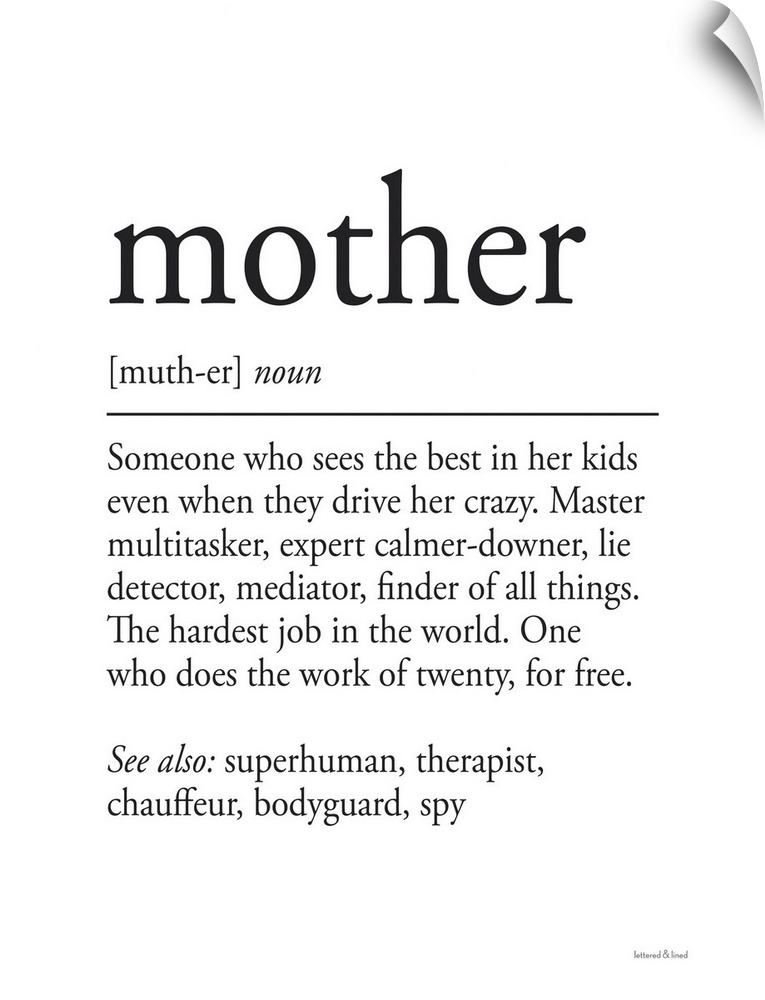 mother

[muth-er] noun

Someone who sees the best in her kids even when they drive her crazy. Master multitasker, expert calmer-downer, lie detector, mediator, finder of all things. The hardest job in the world. One who does the work of twenty, for free.

See also: superhuman, therapist, chauffeur, bodyguard, spy

lettered & lined